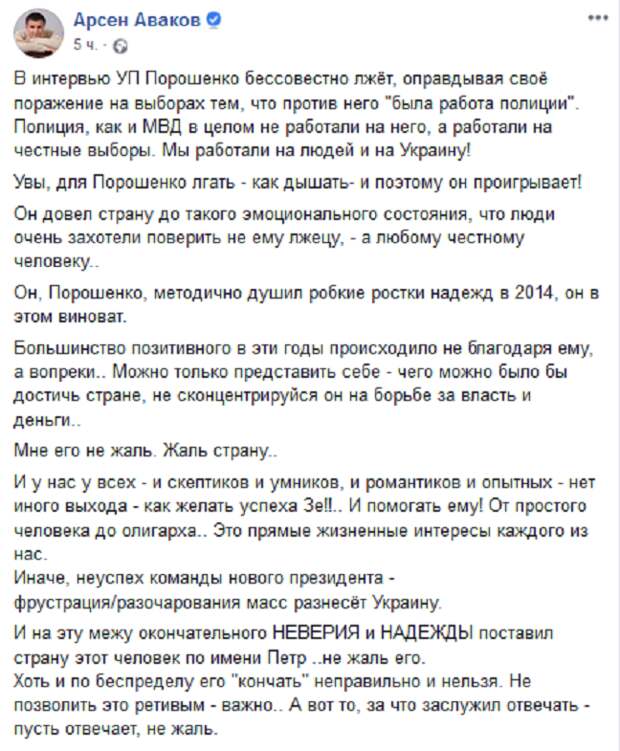 Арсен Аваков
5 ч. ·

В интервью УП Порошенко бессовестно лжёт, оправдывая своё поражение на выборах тем, что против него "была работа полиции". Полиция, как и МВД в целом не работали на него, а работали на честные выборы. Мы работали на людей и на Украину!

Увы, для Порошенко лгать - как дышать- и поэтому он проигрывает!

Он довел страну до такого эмоционального состояния, что люди очень захотели поверить не ему лжецу, - а любому честному человеку..

Он, Порошенко, методично душил робкие ростки надежд в 2014, он в этом виноват.

Большинство позитивного в эти годы происходило не благодаря ему, а вопреки.. Можно только представить себе - чего можно было бы достичь стране, не сконцентрируйся он на борьбе за власть и деньги..

Мне его не жаль. Жаль страну..

И у нас у всех - и скептиков и умников, и романтиков и опытных - нет иного выхода - как желать успеха Зе!!.. И помогать ему! От простого человека до олигарха.. Это прямые жизненные интересы каждого из нас.
Иначе, неуспех команды нового президента - фрустрация/разочарования масс разнесёт Украину.

И на эту межу окончательного НЕВЕРИЯ и НАДЕЖДЫ поставил страну этот человек по имени Петр ..не жаль его.
Хоть и по беспределу его "кончать" неправильно и нельзя. Не позволить это ретивым - важно.. А вот то, за что заслужил отвечать - пусть отвечает, не жаль.